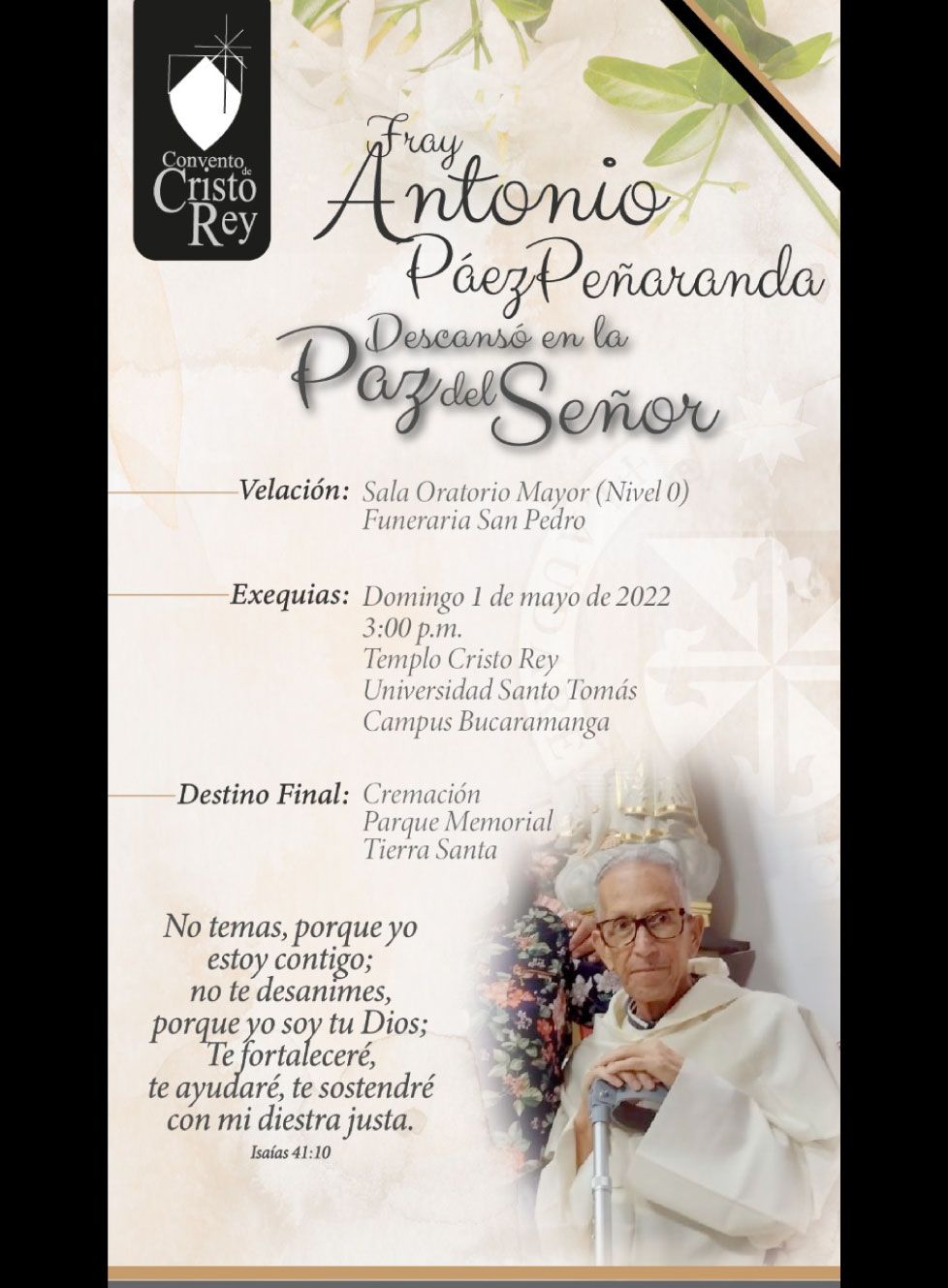 Convento de Cristo Rey

Fray Antonio Páez Peñaranda

Descansó en la Paz del Señor

Velación: Sala Oratorio Mayor (Nivel 0)
Funeraria San Pedro

Exequias: Domingo 1 de mayo de 2022
3:00 p.m.
Templo Cristo Rey
Universidad Santo Tomás
Campus Bucaramanga

Destino Final: Cremación
Parque Memorial
Tierra Santa

No temas, porque yo estoy contigo; no te desanimes, porque yo soy tu Dios; Te fortaleceré, te ayudaré, te sostendré con mi diestra justa.
Isaías 41:10